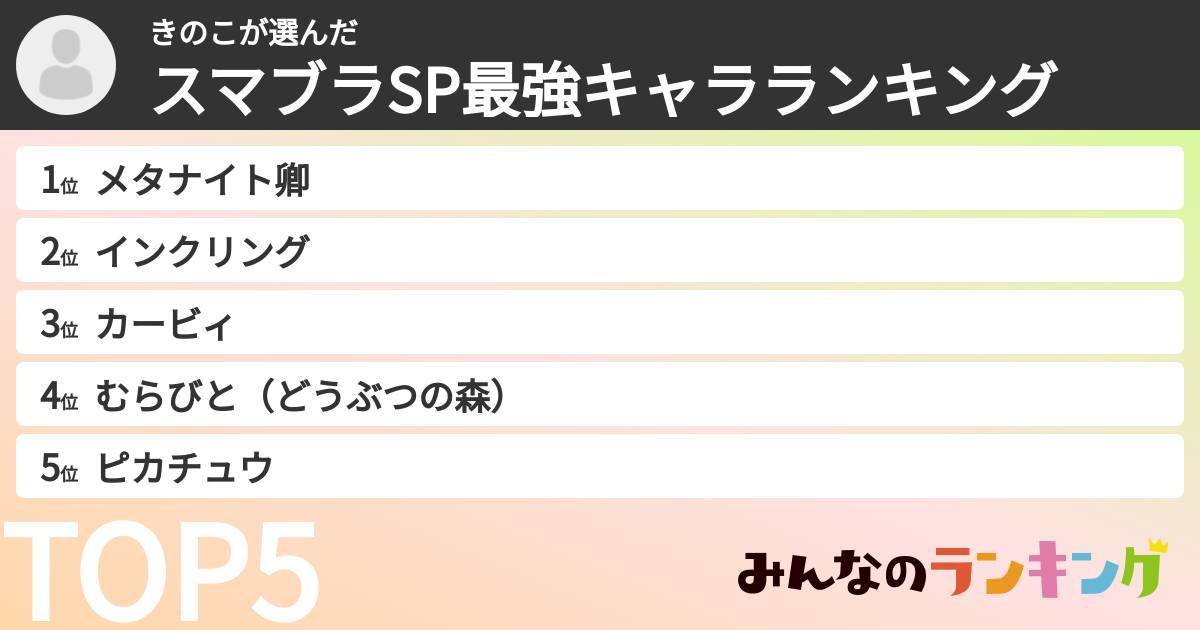 きのこが選んだ
スマブラSP最強キャラランキング

1位 メタナイト卿
2位 インクリング
3位 カービィ
4位 むらびと（どうぶつの森）
5位 ピカチュウ

TOP5

みんなのランキング